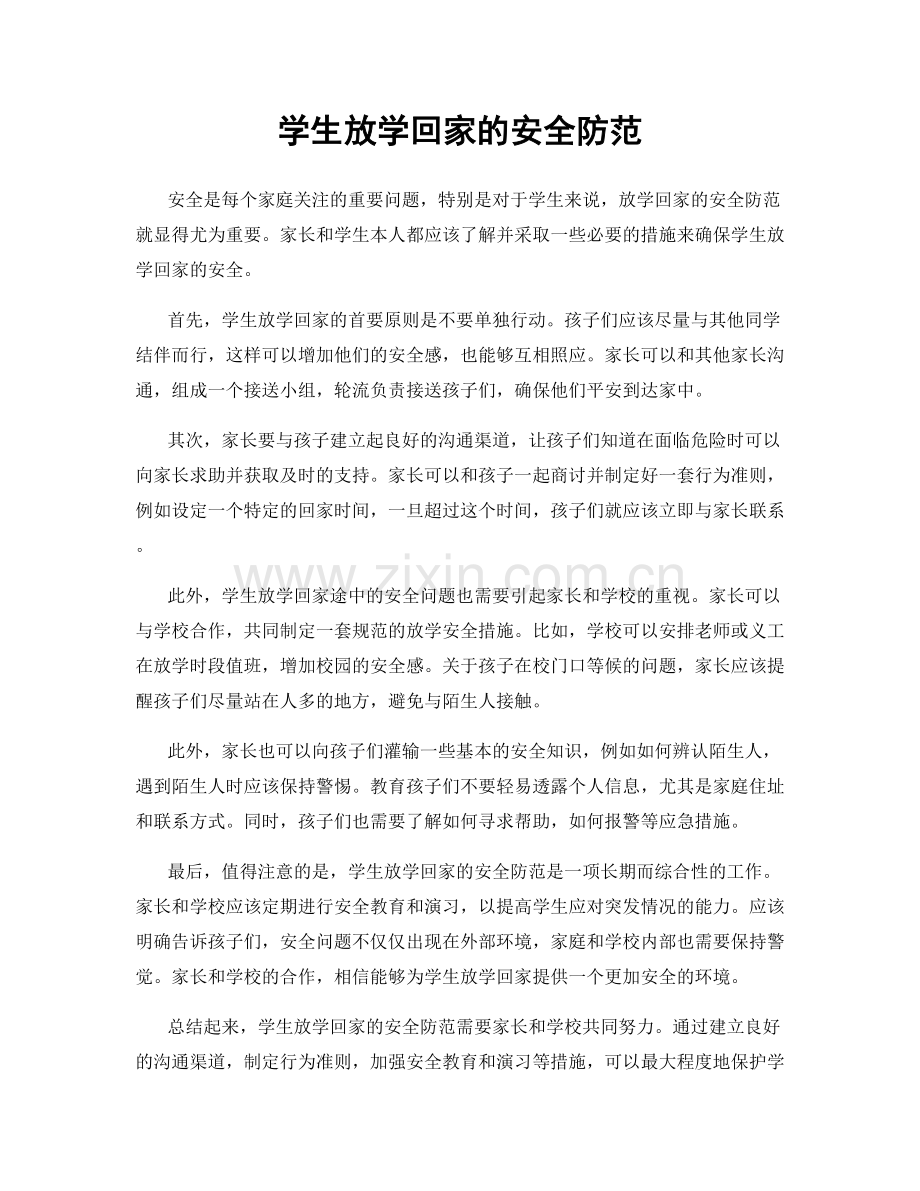 学生放学回家的安全防范

安全是每个家庭关注的重要问题，特别是对于学生来说，放学回家的安全防范就显得尤为重要。家长和学生本人都应该了解并采取一些必要的措施来确保学生放学回家的安全。

首先，学生放学回家的首要原则是不要单独行动。孩子们应该尽量与其他同学结伴而行，这样可以增加他们的安全感，也能够互相照应。家长可以和其他家长沟通，组成一个接送小组，轮流负责接送孩子们，确保他们平安到达家中。

其次，家长要与孩子建立起良好的沟通渠道，让孩子们知道在面临危险时可以向家长求助并获取及时的支持。家长可以和孩子一起商讨并制定好一套行为准则，例如设定一个特定的回家时间，一旦超过这个时间，孩子们就应该立即与家长联系。

www.zixin.com.cn

此外，学生放学回家途中的安全问题也需要引起家长和学校的重视。家长可以与学校合作，共同制定一套规范的放学安全措施。比如，学校可以安排老师或义工在放学时段值班，增加校园的安全感。关于孩子在校门口等候的问题，家长应该提醒孩子们尽量站在人多的地方，避免与陌生人接触。

此外，家长也可以向孩子们灌输一些基本的安全知识，例如如何辨认陌生人，遇到陌生人时应该保持警惕。教育孩子们不要轻易透露个人信息，尤其是家庭住址和联系方式。同时，孩子们也需要了解如何寻求帮助，如何报警等应急措施。

最后，值得注意的是，学生放学回家的安全防范是一项长期而综合性的工作。家长和学校应该定期进行安全教育和演习，以提高学生应对突发情况的能力。应该明确告诉孩子们，安全问题不仅仅出现在外部环境，家庭和学校内部也需要保持警觉。家长和学校的合作，相信能够为学生放学回家提供一个更加安全的环境。

总结起来，学生放学回家的安全防范需要家长和学校共同努力。通过建立良好的沟通渠道，制定行为准则，加强安全教育和演习等措施，可以最大程度地保护学